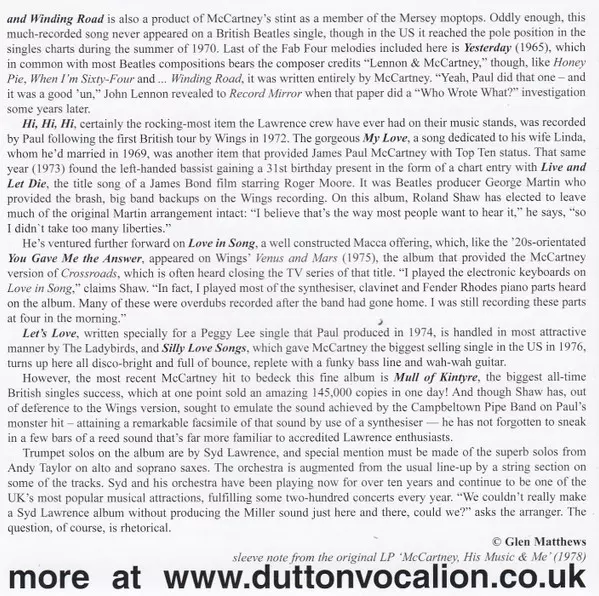 and Winding Road is also a product of McCartney's stint as a member of the Mersey moptops. Oddly enough, this much-recorded song never appeared on a British Beatles single, though in the US it reached the pole position in the singles charts during the summer of 1970. Last of the Fab Four melodies included here is Yesterday (1965), which in common with most Beatles compositions bears the composer credits "Lennon & McCartney," though, like Honey Pie, When I'm Sixty-Four and ... Winding Road, it was written entirely by McCartney. "Yeah, Paul did that one – and it was a good 'un," John Lennon revealed to Record Mirror when that paper did a "Who Wrote What?" investigation some years later.

Hi, Hi, Hi, certainly the rocking-most item the Lawrence crew have ever had on their music stands, was recorded by Paul following the first British tour by Wings in 1972. The gorgeous My Love, a song dedicated to his wife Linda, whom he'd married in 1969, was another item that provided James Paul McCartney with Top Ten status. That same year (1973) found the left-handed bassist gaining a 31st birthday present in the form of a chart entry with Live and Let Die, the title song of a James Bond film starring Roger Moore. It was Beatles producer George Martin who provided the brash, big band backups on the Wings recording. On this album, Roland Shaw has elected to leave much of the original Martin arrangement intact: "I believe that's the way most people want to hear it," he says, "so I didn`t take too many liberties."

He's ventured further forward on Love in Song, a well constructed Macca offering, which, like the '20s-orientated You Gave Me the Answer, appeared on Wings' Venus and Mars (1975), the album that provided the McCartney version of Crossroads, which is often heard closing the TV series of that title. "I played the electronic keyboards on Love in Song," claims Shaw. "In fact, I played most of the synthesiser, clavinet and Fender Rhodes piano parts heard on the album. Many of these were overdubs recorded after the band had gone home. I was still recording these parts at four in the morning."

Let's Love, written specially for a Peggy Lee single that Paul produced in 1974, is handled in most attractive manner by The Ladybirds, and Silly Love Songs, which gave McCartney the biggest selling single in the US in 1976, turns up here all disco-bright and full of bounce, replete with a funky bass line and wah-wah guitar.

However, the most recent McCartney hit to bedeck this fine album is Mull of Kintyre, the biggest all-time British singles success, which at one point sold an amazing 145,000 copies in one day! And though Shaw has, out of deference to the Wings version, sought to emulate the sound achieved by the Campbeltown Pipe Band on Paul's monster hit – attaining a remarkable facsimile of that sound by use of a synthesiser — he has not forgotten to sneak in a few bars of a reed sound that's far more familiar to accredited Lawrence enthusiasts.

Trumpet solos on the album are by Syd Lawrence, and special mention must be made of the superb solos from Andy Taylor on alto and soprano saxes. The orchestra is augmented from the usual line-up by a string section on some of the tracks. Syd and his orchestra have been playing now for over ten years and continue to be one of the UK's most popular musical attractions, fulfilling some two-hundred concerts every year. "We couldn't really make a Syd Lawrence album without producing the Miller sound just here and there, could we?" asks the arranger. The question, of course, is rhetorical.

© Glen Matthews

sleeve note from the original LP 'McCartney, His Music & Me' (1978)

more at www.duttonvocalion.co.uk